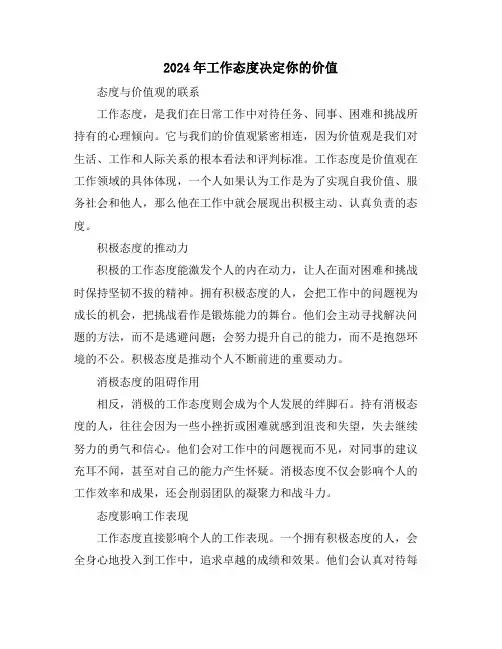 2024年工作态度决定你的价值

态度与价值观的联系

工作态度，是我们在日常工作中对待任务、同事、困难和挑战所持有的心理倾向。它与我们的价值观紧密相连，因为价值观是我们对生活、工作和人际关系的根本看法和评判标准。工作态度是价值观在工作领域的具体体现，一个人如果认为工作是为了实现自我价值、服务社会和他人，那么他在工作中就会展现出积极主动、认真负责的态度。

积极态度的推动力

积极的工作态度能激发个人的内在动力，让人在面对困难和挑战时保持坚韧不拔的精神。拥有积极态度的人，会把工作中的问题视为成长的机会，把挑战看作是锻炼能力的舞台。他们会主动寻找解决问题的方法，而不是逃避问题；会努力提升自己的能力，而不是抱怨环境的不公。积极态度是推动个人不断前进的重要动力。

消极态度的阻碍作用

相反，消极的工作态度则会成为个人发展的绊脚石。持有消极态度的人，往往会因为一些小挫折或困难就感到沮丧和失望，失去继续努力的勇气和信心。他们会对工作中的问题视而不见，对同事的建议充耳不闻，甚至对自己的能力产生怀疑。消极态度不仅会影响个人的工作效率和成果，还会削弱团队的凝聚力和战斗力。

态度影响工作表现

工作态度直接影响个人的工作表现。一个拥有积极态度的人，会全身心地投入到工作中，追求卓越的成绩和效果。他们会认真对待每